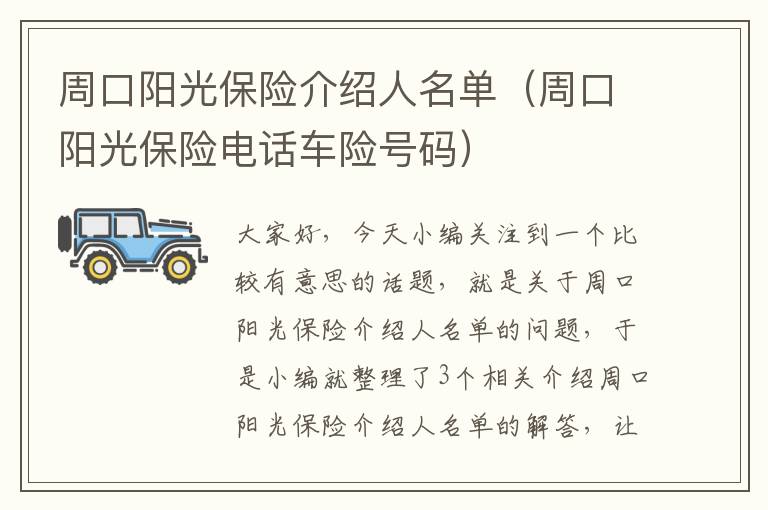 周口阳光保险介绍人名单（周口阳光保险电话车险号码）

大家好，今天小编关注到一个比较有意思的话题，就是关于周口阳光保险介绍人名单的问题，于是小编就整理了3个相关介绍周口阳光保险介绍人名单的解答，让